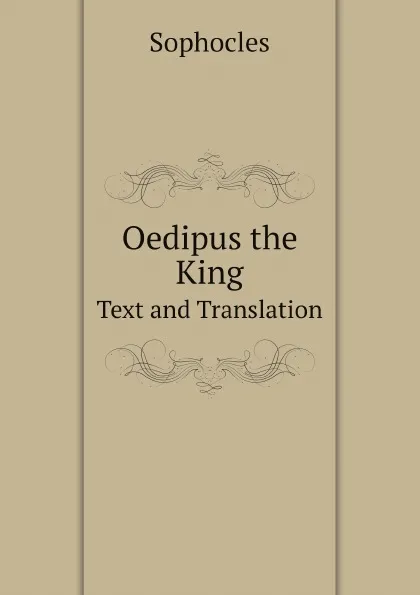 Sophocles

Oedipus the King
Text and Translation